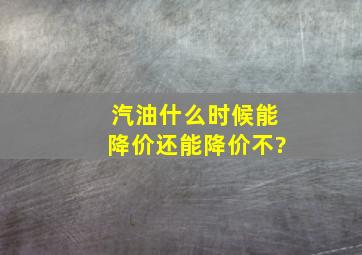 汽油什么时候能降价还能降价不?